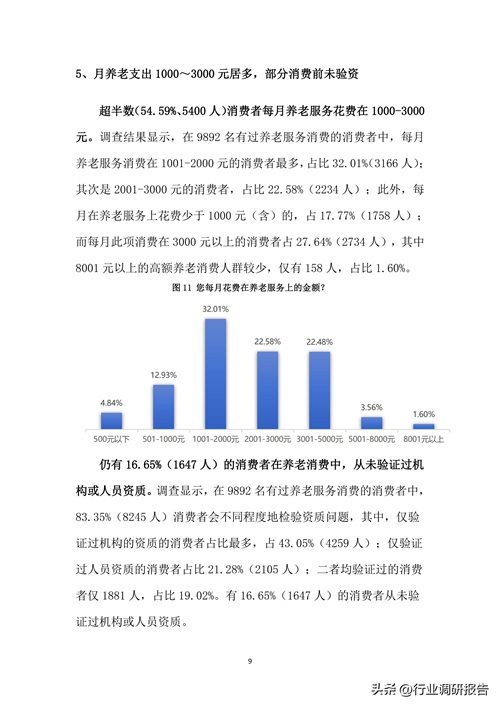 5、月养老支出 1000～3000 元居多，部分消费前未验资

超半数(54.59%、5400 人)消费者每月养老服务花费在 1000-3000 元。调查结果显示，在 9892 名有过养老服务消费的消费者中，每月养老服务消费在 1001-2000 元的消费者最多，占比 32.01%(3166 人)；其次是 2001-3000 元的消费者，占比 22.58%（2234 人）；此外，每月在养老服务上花费少于 1000 元（含）的，占 17.77%（1758 人）；而每月此项消费在 3000 元以上的消费者占 27.64%（2734 人），其中 8001 元以上的高额养老消费人群较少，仅有 158 人，占比 1.60%。

图 11 您每月花费在养老服务上的金额？

4.84%
12.93%
32.01%
22.58%
22.48%
3.56%
1.60%
500元以下
501-1000元
1001-2000元
2001-3000元
3001-5000元
5001-8000元
8001元以上

仍有 16.65%（1647 人）的消费者在养老消费中，从未验证过机构或人员资质。调查显示，在 9892 名有过养老服务消费的消费者中，83.35%（8245 人）消费者会不同程度地检验资质问题，其中，仅验证过机构的资质的消费者占比最多，占 43.05%（4259 人）；仅验证过人员资质的消费者占比 21.28%（2105 人）；二者均验证过的消费者仅 1881 人，占比 19.02%。有 16.65%（1647 人）的消费者从未验证过机构或人员资质。

9

头条 @行业调研报告